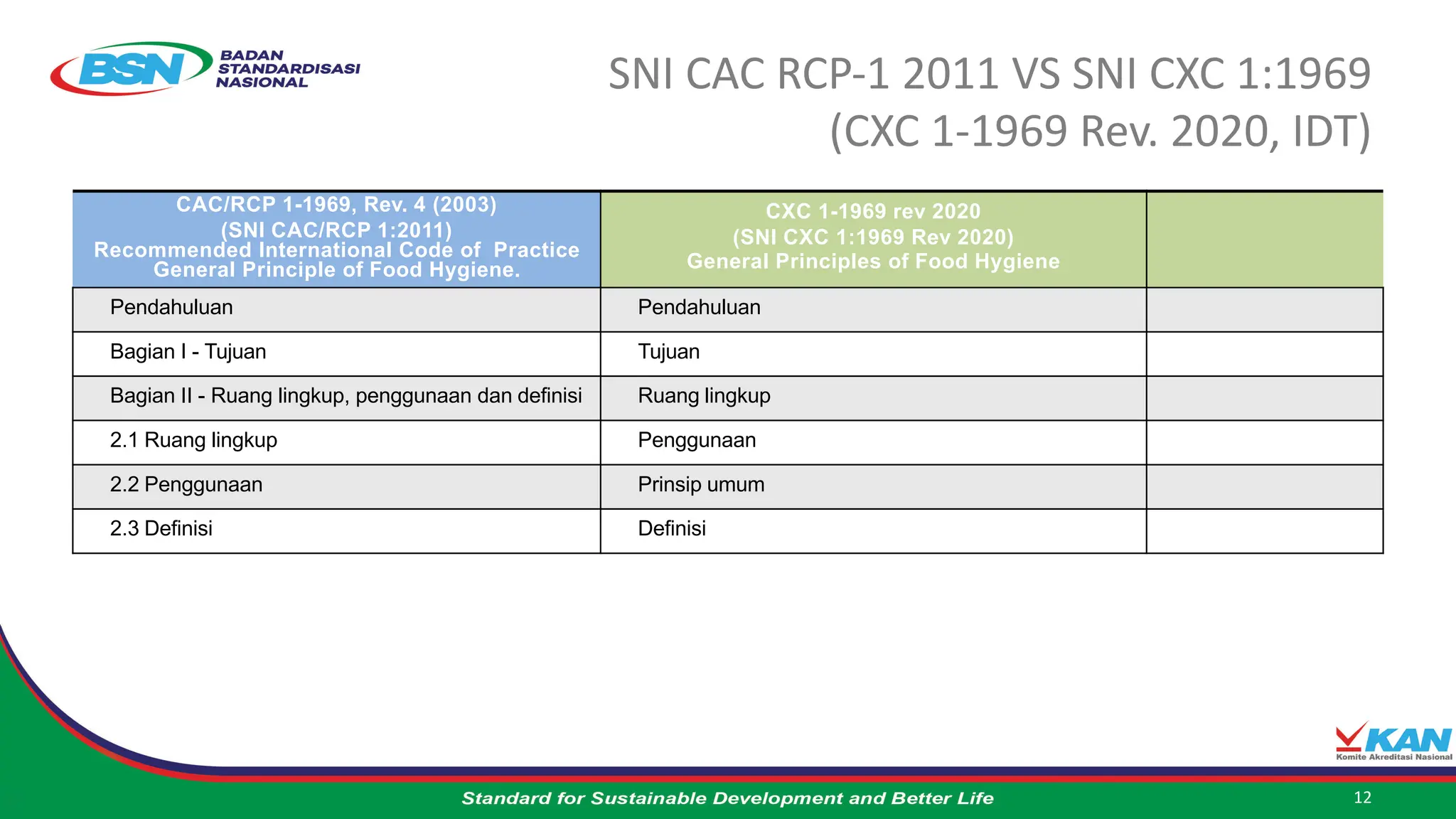 BSN BADAN STANDARDISASI NASIONAL

SNI CAC RCP-1 2011 VS SNI CXC 1:1969 (CXC 1-1969 Rev. 2020, IDT)

| CAC/RCP 1-1969, Rev. 4 (2003) (SNI CAC/RCP 1:2011) Recommended International Code of Practice General Principle of Food Hygiene. | CXC 1-1969 rev 2020 (SNI CXC 1:1969 Rev 2020) General Principles of Food Hygiene | |
|---|---|---|
| Pendahuluan | Pendahuluan | |
| Bagian I - Tujuan | Tujuan | |
| Bagian II - Ruang lingkup, penggunaan dan definisi | Ruang lingkup | |
| 2.1 Ruang lingkup | Penggunaan | |
| 2.2 Penggunaan | Prinsip umum | |
| 2.3 Definisi | Definisi | |

KAN Komite Akreditasi Nasional

Standard for Sustainable Development and Better Life

12